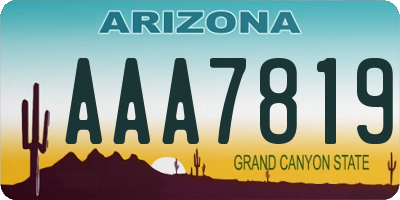 ARIZONA

AAA7819

GRAND CANYON STATE